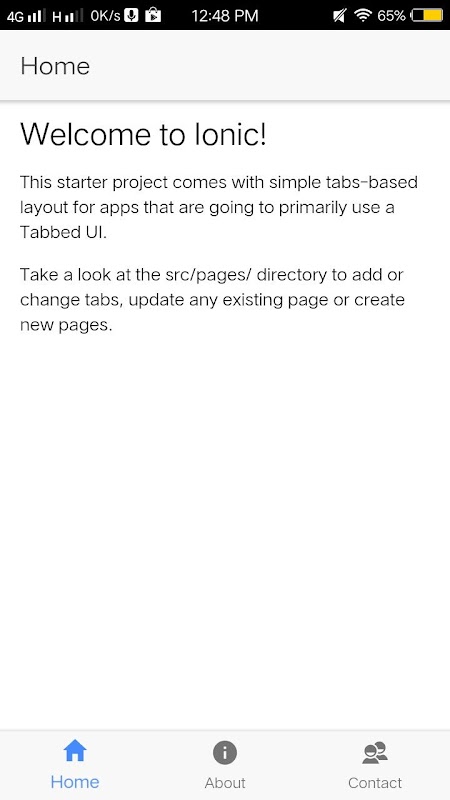 4G H 0K/s 12:48 PM 65%

Home

Welcome to Ionic!

This starter project comes with simple tabs-based layout for apps that are going to primarily use a Tabbed UI.

Take a look at the src/pages/ directory to add or change tabs, update any existing page or create new pages.

Home About Contact